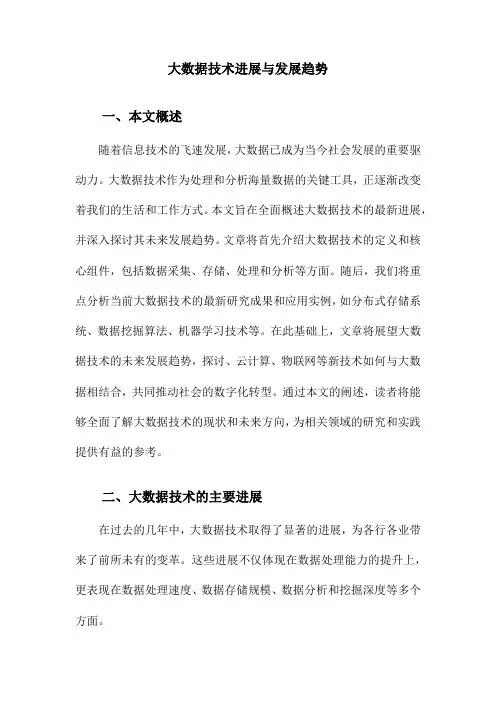 大数据技术进展与发展趋势

一、本文概述

随着信息技术的飞速发展，大数据已成为当今社会发展的重要驱动力。大数据技术作为处理和分析海量数据的关键工具，正逐渐改变着我们的生活和工作方式。本文旨在全面概述大数据技术的最新进展，并深入探讨其未来发展趋势。文章将首先介绍大数据技术的定义和核心组件，包括数据采集、存储、处理和分析等方面。随后，我们将重点分析当前大数据技术的最新研究成果和应用实例，如分布式存储系统、数据挖掘算法、机器学习技术等。在此基础上，文章将展望大数据技术的未来发展趋势，探讨、云计算、物联网等新技术如何与大数据相结合，共同推动社会的数字化转型。通过本文的阐述，读者将能够全面了解大数据技术的现状和未来方向，为相关领域的研究和实践提供有益的参考。

二、大数据技术的主要进展

在过去的几年中，大数据技术取得了显著的进展，为各行各业带来了前所未有的变革。这些进展不仅体现在数据处理能力的提升上，更表现在数据处理速度、数据存储规模、数据分析和挖掘深度等多个方面。